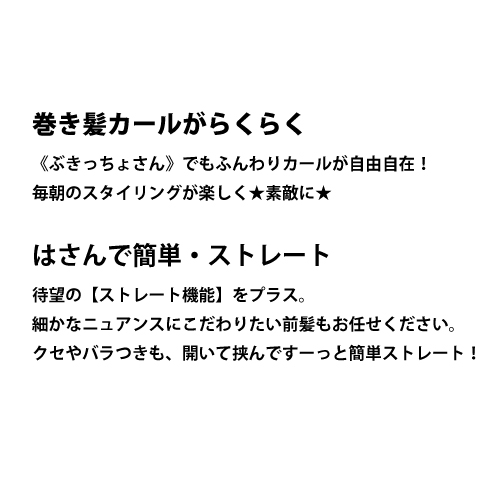 巻き髪カールがらくらく

《ぶきっちょさん》でもふんわりカールが自由自在！
毎朝のスタイリングが楽しく★素敵に★

はさんで簡単・ストレート

待望の【ストレート機能】をプラス。
細かなニュアンスにこだわりたい前髪もお任せください。
クセやバラつきも、開いて挟んですーっと簡単ストレート！